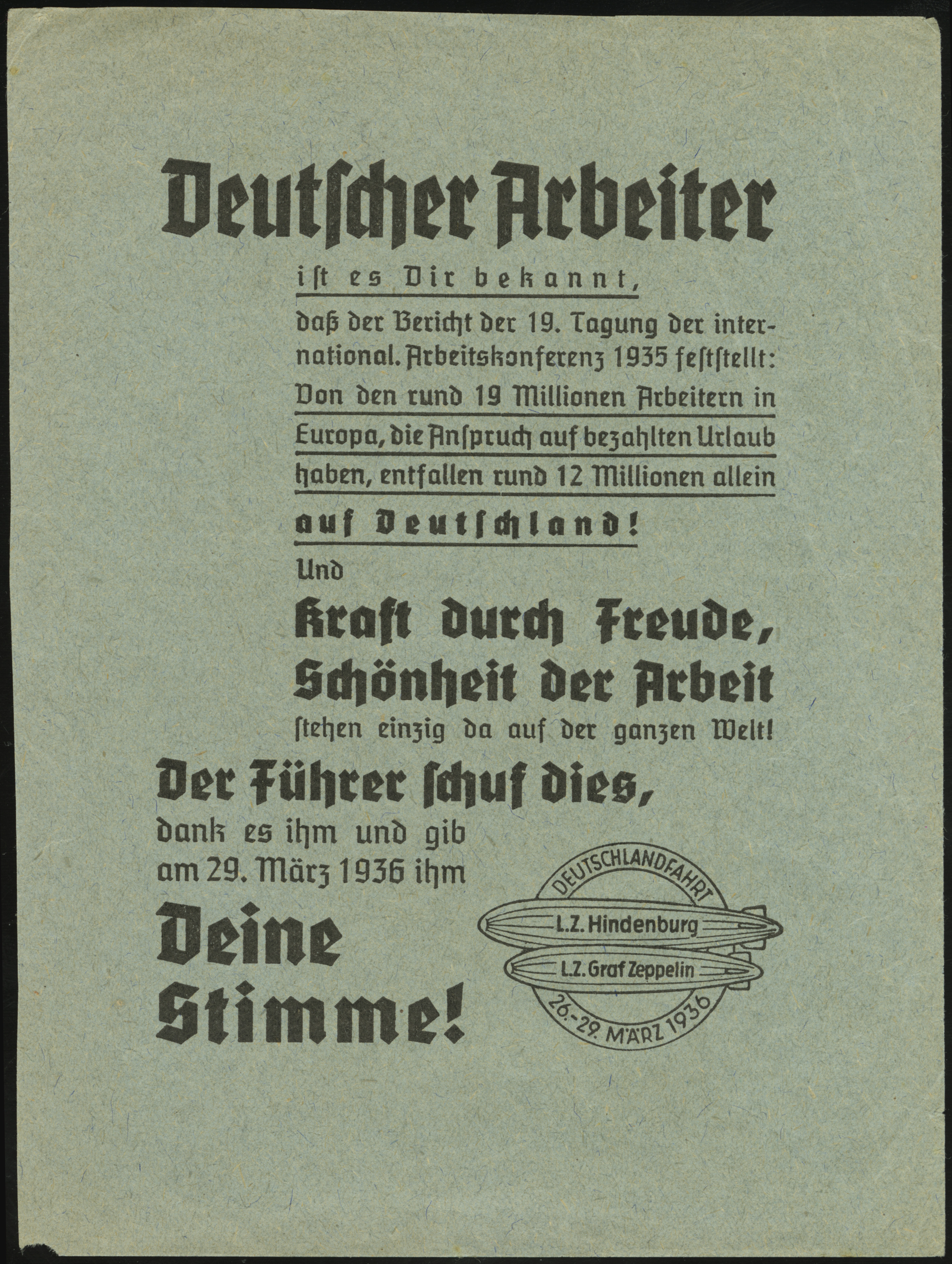 Deutscher Arbeiter

ist es Dir bekannt,

daß der Bericht der 19. Tagung der international. Arbeitskonferenz 1935 feststellt: Von den rund 19 Millionen Arbeitern in Europa, die Anspruch auf bezahlten Urlaub haben, entfallen rund 12 Millionen allein auf Deutschland!

Und

Kraft durch Freude, Schönheit der Arbeit

stehen einzig da auf der ganzen Welt!

Der Führer schuf dies,

dank es ihm und gib am 29. März 1936 ihm

Deine Stimme!

DEUTSCHLANDFAHRT
L.Z. Hindenburg
L.Z. Graf Zeppelin
26.-29. MÄRZ 1936